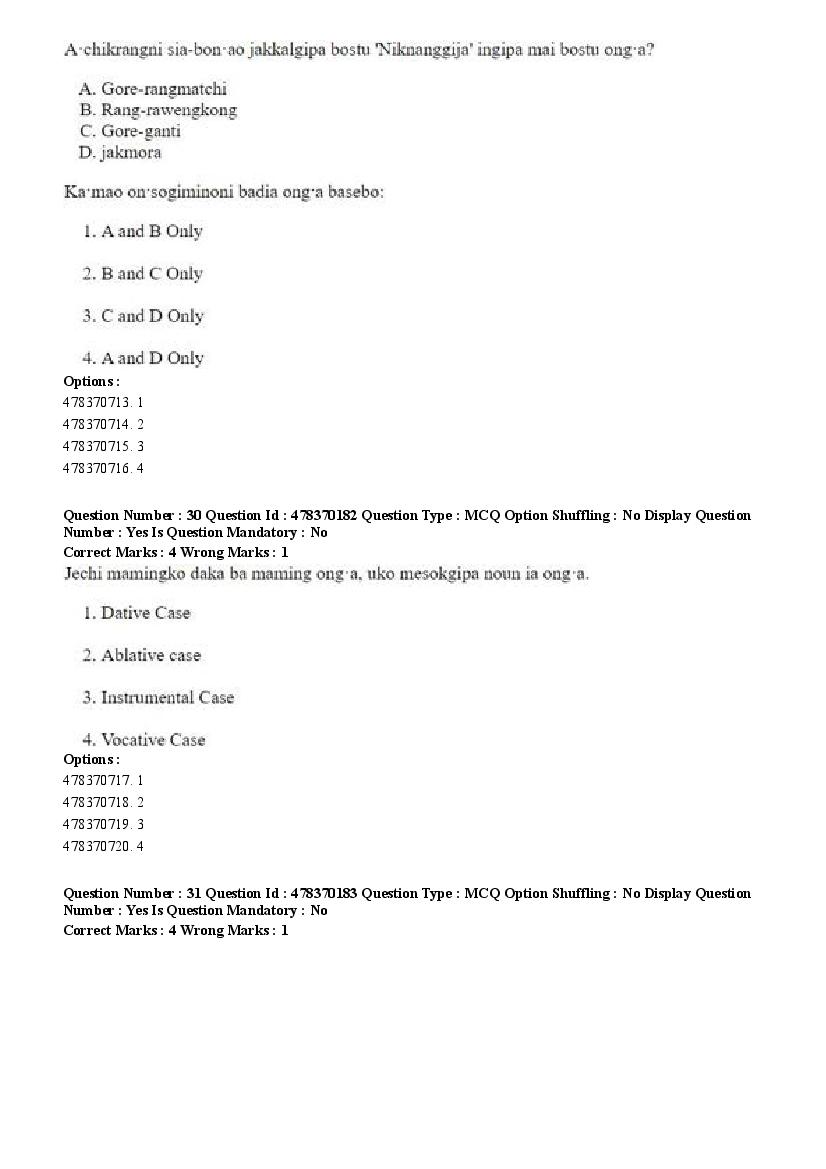 A·chikrangni sia-bon·ao jakkalgipa bostu 'Niknanggija' ingipa mai bostu ong·a?

A. Gore-rangmatchi
B. Rang-rawengkong
C. Gore-ganti
D. jakmora

Ka·mao on·sogiminoni badia ong·a basebo:

1. A and B Only

2. B and C Only

3. C and D Only

4. A and D Only

Options :
478370713. 1
478370714. 2
478370715. 3
478370716. 4

Question Number : 30 Question Id : 478370182 Question Type : MCQ Option Shuffling : No Display Question Number : Yes Is Question Mandatory : No
Correct Marks : 4 Wrong Marks : 1
Jechi mamingko daka ba maming ong·a, uko mesokgipa noun ia ong·a.

1. Dative Case

2. Ablative case

3. Instrumental Case

4. Vocative Case

Options :
478370717. 1
478370718. 2
478370719. 3
478370720. 4

Question Number : 31 Question Id : 478370183 Question Type : MCQ Option Shuffling : No Display Question Number : Yes Is Question Mandatory : No
Correct Marks : 4 Wrong Marks : 1